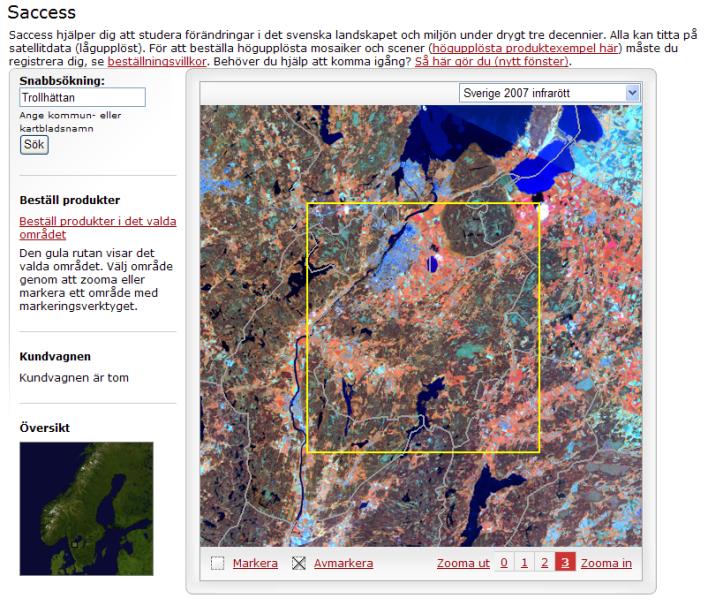 Saccess

Saccess hjälper dig att studera förändringar i det svenska landskapet och miljön under drygt tre decennier. Alla kan titta på satellitdata (lågupplöst). För att beställa högupplösta mosaiker och scener (högupplösta produktexempel här) måste du registrera dig, se beställningsvillkor. Behöver du hjälp att komma igång? Så här gör du (nytt fönster).

Snabbsökning:
Trollhättan
Ange kommun- eller kartbladsnamn
Sök

Beställ produkter

Beställ produkter i det valda området

Den gula rutan visar det valda området. Välj område genom att zooma eller markera ett område med markeringsverktyget.

Kundvagnen

Kundvagnen är tom

Översikt

Sverige 2007 infrarött

Markera Avmarkera Zooma ut 0 1 2 3 Zooma in